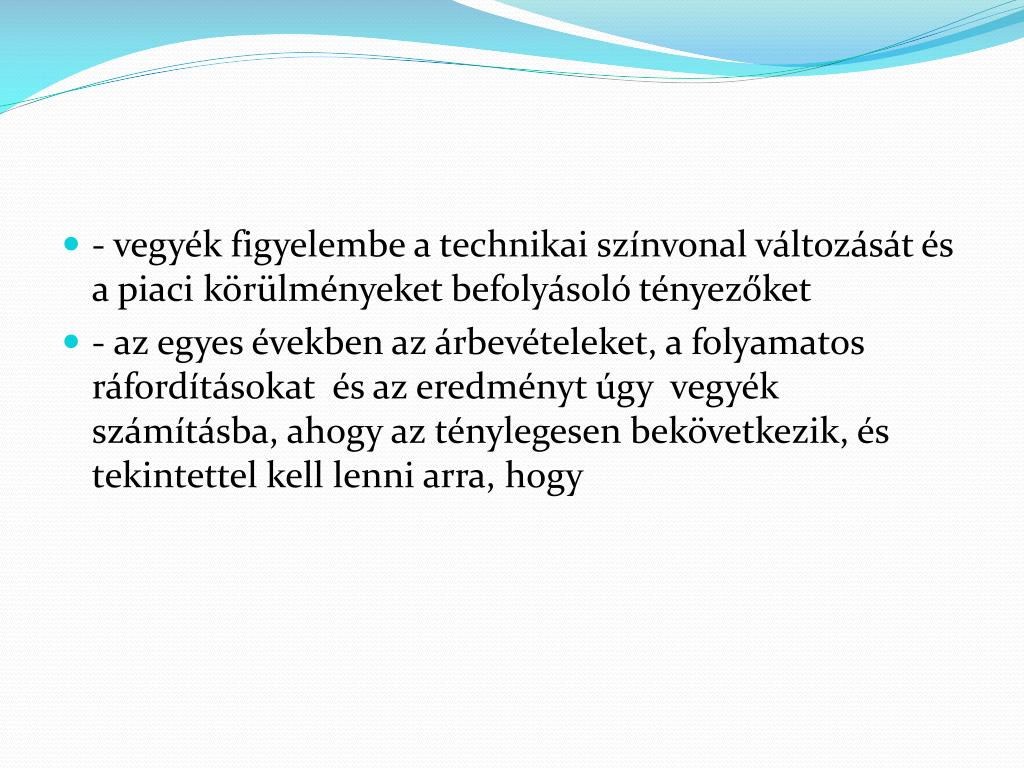 - vegyék figyelembe a technikai színvonal változását és a piaci körülményeket befolyásoló tényezőket

- az egyes években az árbevételeket, a folyamatos ráfordításokat és az eredményt úgy vegyék számításba, ahogy az ténylegesen bekövetkezik, és tekintettel kell lenni arra, hogy